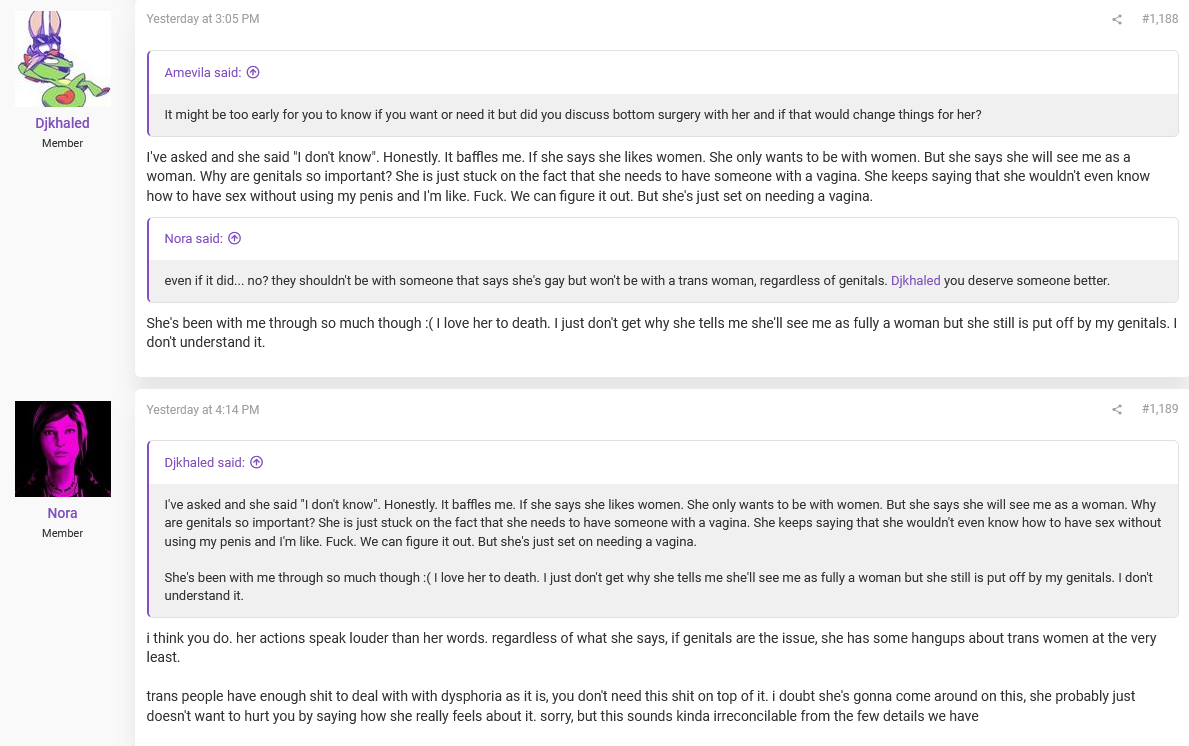 Djkhaled
Member

Yesterday at 3:05 PM
#1,188

Amevila said:

It might be too early for you to know if you want or need it but did you discuss bottom surgery with her and if that would change things for her?

I've asked and she said "I don't know". Honestly. It baffles me. If she says she likes women. She only wants to be with women. But she says she will see me as a woman. Why are genitals so important? She is just stuck on the fact that she needs to have someone with a vagina. She keeps saying that she wouldn't even know how to have sex without using my penis and I'm like. Fuck. We can figure it out. But she's just set on needing a vagina.

Nora said:

even if it did... no? they shouldn't be with someone that says she's gay but won't be with a trans woman, regardless of genitals. Djkhaled you deserve someone better.

She's been with me through so much though :( I love her to death. I just don't get why she tells me she'll see me as fully a woman but she still is put off by my genitals. I don't understand it.

Nora
Member

Yesterday at 4:14 PM
#1,189

Djkhaled said:

I've asked and she said "I don't know". Honestly. It baffles me. If she says she likes women. She only wants to be with women. But she says she will see me as a woman. Why are genitals so important? She is just stuck on the fact that she needs to have someone with a vagina. She keeps saying that she wouldn't even know how to have sex without using my penis and I'm like. Fuck. We can figure it out. But she's just set on needing a vagina.

She's been with me through so much though :( I love her to death. I just don't get why she tells me she'll see me as fully a woman but she still is put off by my genitals. I don't understand it.

i think you do. her actions speak louder than her words. regardless of what she says, if genitals are the issue, she has some hangups about trans women at the very least.

trans people have enough shit to deal with with dysphoria as it is, you don't need this shit on top of it. i doubt she's gonna come around on this, she probably just doesn't want to hurt you by saying how she really feels about it. sorry, but this sounds kinda irreconcilable from the few details we have